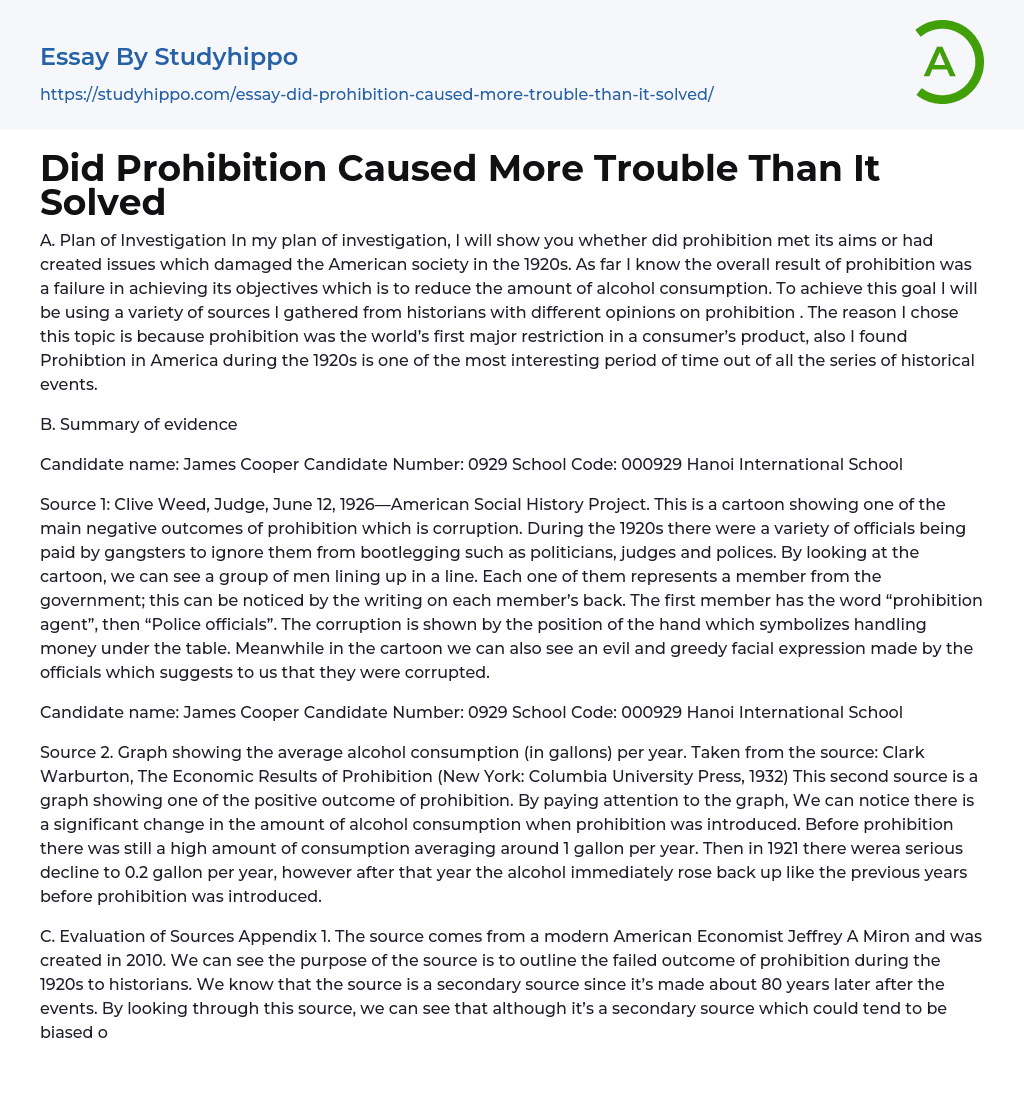 Essay By Studyhippo

https://studyhippo.com/essay-did-prohibition-caused-more-trouble-than-it-solved/

A

Did Prohibition Caused More Trouble Than It Solved

A. Plan of Investigation In my plan of investigation, I will show you whether did prohibition met its aims or had created issues which damaged the American society in the 1920s. As far I know the overall result of prohibition was a failure in achieving its objectives which is to reduce the amount of alcohol consumption. To achieve this goal I will be using a variety of sources I gathered from historians with different opinions on prohibition . The reason I chose this topic is because prohibition was the world's first major restriction in a consumer's product, also I found Prohibtion in America during the 1920s is one of the most interesting period of time out of all the series of historical events.

B. Summary of evidence

Candidate name: James Cooper Candidate Number: 0929 School Code: 000929 Hanoi International School

Source 1: Clive Weed, Judge, June 12, 1926—American Social History Project. This is a cartoon showing one of the main negative outcomes of prohibition which is corruption. During the 1920s there were a variety of officials being paid by gangsters to ignore them from bootlegging such as politicians, judges and polices. By looking at the cartoon, we can see a group of men lining up in a line. Each one of them represents a member from the government; this can be noticed by the writing on each member's back. The first member has the word "prohibition agent", then "Police officials". The corruption is shown by the position of the hand which symbolizes handling money under the table. Meanwhile in the cartoon we can also see an evil and greedy facial expression made by the officials which suggests to us that they were corrupted.

Candidate name: James Cooper Candidate Number: 0929 School Code: 000929 Hanoi International School

Source 2. Graph showing the average alcohol consumption (in gallons) per year. Taken from the source: Clark Warburton, The Economic Results of Prohibition (New York: Columbia University Press, 1932) This second source is a graph showing one of the positive outcome of prohibition. By paying attention to the graph, We can notice there is a significant change in the amount of alcohol consumption when prohibition was introduced. Before prohibition there was still a high amount of consumption averaging around 1 gallon per year. Then in 1921 there werea serious decline to 0.2 gallon per year, however after that year the alcohol immediately rose back up like the previous years before prohibition was introduced.

C. Evaluation of Sources Appendix 1. The source comes from a modern American Economist Jeffrey A Miron and was created in 2010. We can see the purpose of the source is to outline the failed outcome of prohibition during the 1920s to historians. We know that the source is a secondary source since it's made about 80 years later after the events. By looking through this source, we can see that although it's a secondary source which could tend to be biased o